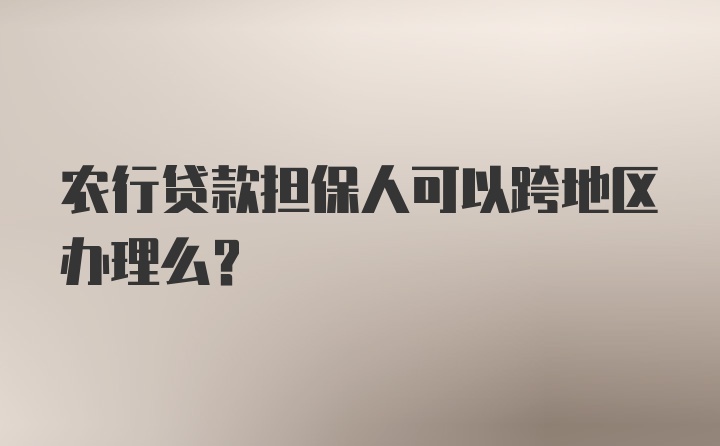 农行贷款担保人可以跨地区办理么?